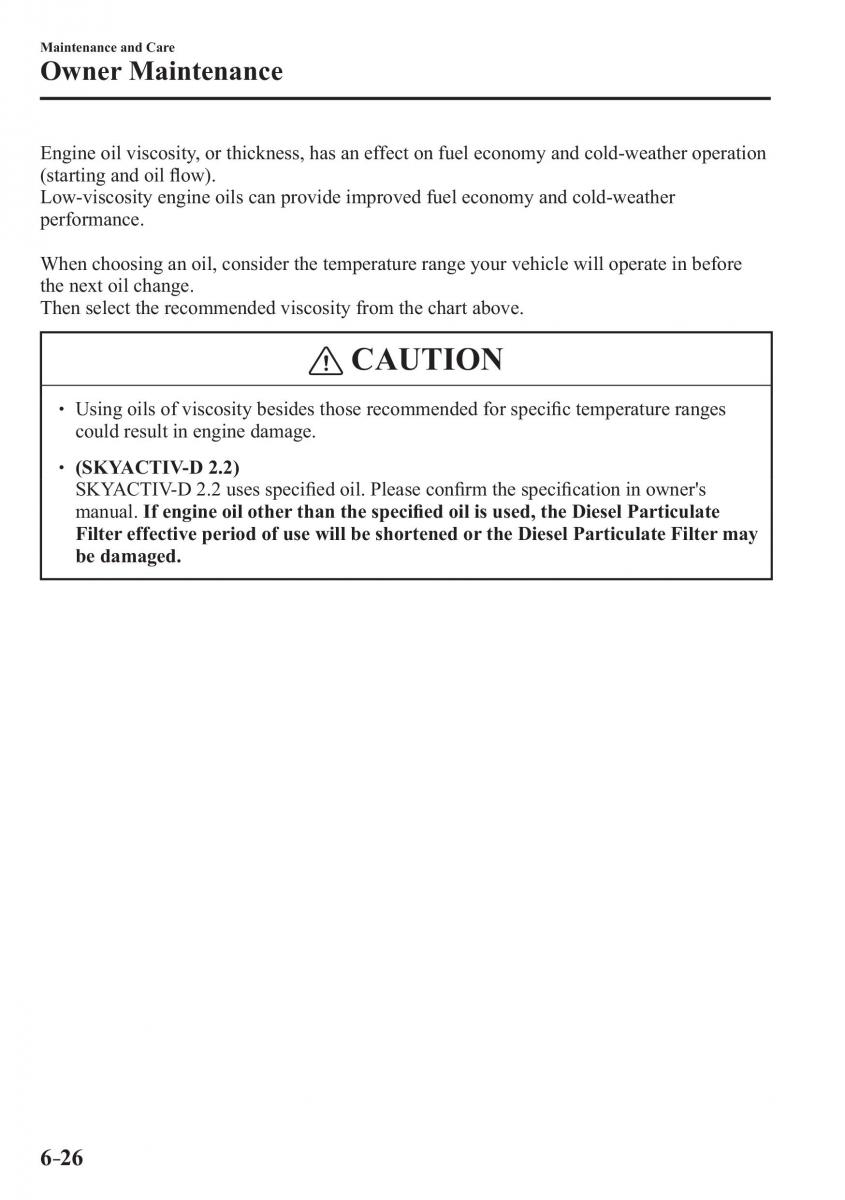 Maintenance and Care
Owner Maintenance

Engine oil viscosity, or thickness, has an effect on fuel economy and cold-weather operation (starting and oil flow).
Low-viscosity engine oils can provide improved fuel economy and cold-weather performance.

When choosing an oil, consider the temperature range your vehicle will operate in before the next oil change.
Then select the recommended viscosity from the chart above.

CAUTION

• Using oils of viscosity besides those recommended for specific temperature ranges could result in engine damage.

• (SKYACTIV-D 2.2)
SKYACTIV-D 2.2 uses specified oil. Please confirm the specification in owner's manual. If engine oil other than the specified oil is used, the Diesel Particulate Filter effective period of use will be shortened or the Diesel Particulate Filter may be damaged.

6-26